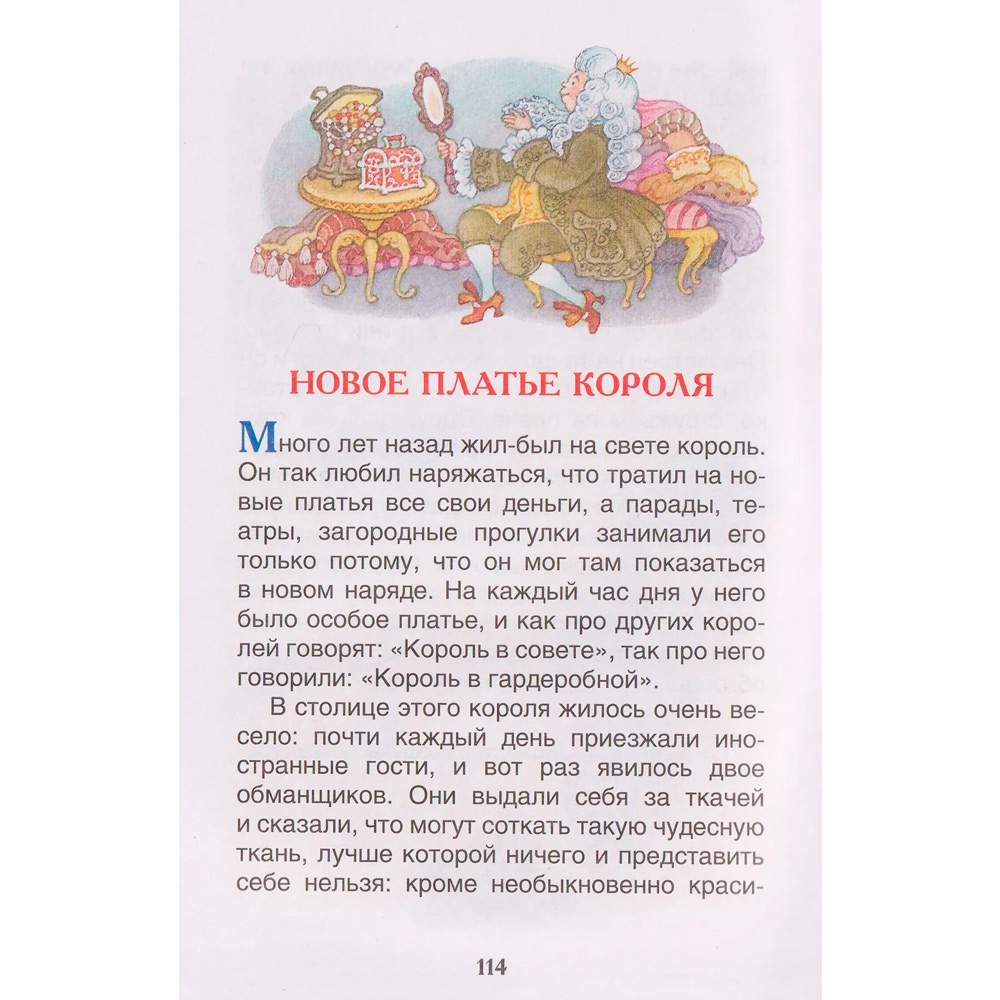 НОВОЕ ПЛАТЬЕ КОРОЛЯ

Много лет назад жил-был на свете король. Он так любил наряжаться, что тратил на новые платья все свои деньги, а парады, театры, загородные прогулки занимали его только потому, что он мог там показаться в новом наряде. На каждый час дня у него было особое платье, и как про других королей говорят: «Король в совете», так про него говорили: «Король в гардеробной».

В столице этого короля жилось очень весело: почти каждый день приезжали иностранные гости, и вот раз явилось двое обманщиков. Они выдали себя за ткачей и сказали, что могут соткать такую чудесную ткань, лучше которой ничего и представить себе нельзя: кроме необыкновенно краси-

114